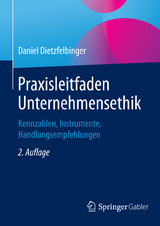 Daniel Dietzfelbinger

Praxisleitfaden Unternehmensethik

Kennzahlen, Instrumente, Handlungsempfehlungen

2. Auflage

Springer Gabler